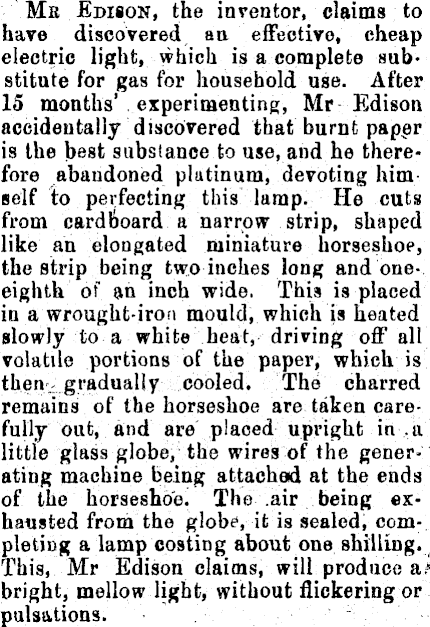 Mr Edison, the inventor, claims to have discovered an effective, cheap electric light, which is a complete substitute for gas for household use. After 15 months' experimenting, Mr Edison accidentally discovered that burnt paper is the best substance to use, and he therefore abandoned platinum, devoting himself to perfecting this lamp. He cuts from cardboard a narrow strip, shaped like an elongated miniature horseshoe, the strip being two inches long and one-eighth of an inch wide. This is placed in a wrought-iron mould, which is heated slowly to a white heat, driving off all volatile portions of the paper, which is then gradually cooled. The charred remains of the horseshoe are taken carefully out, and are placed upright in a little glass globe, the wires of the generating machine being attached at the ends of the horseshoe. The air being exhausted from the globe, it is sealed, completing a lamp costing about one shilling. This, Mr Edison claims, will produce a bright, mellow light, without flickering or pulsations.